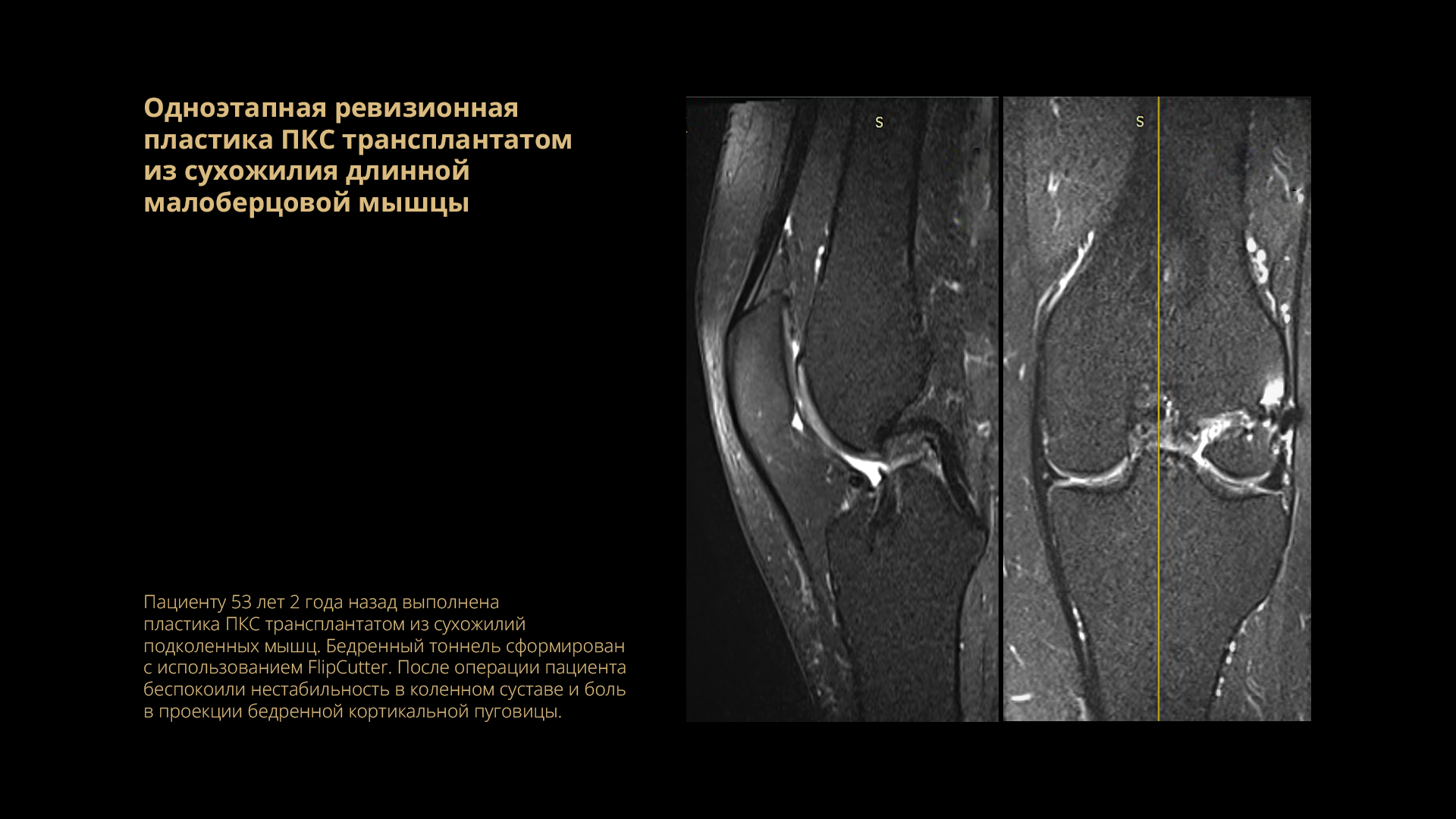 Одноэтапная ревизионная пластика ПКС трансплантатом из сухожилия длинной малоберцовой мышцы

Пациенту 53 лет 2 года назад выполнена пластика ПКС трансплантатом из сухожилий подколенных мышц. Бедренный тоннель сформирован с использованием FlipCutter. После операции пациента беспокоили нестабильность в коленном суставе и боль в проекции бедренной кортикальной пуговицы.

S

S